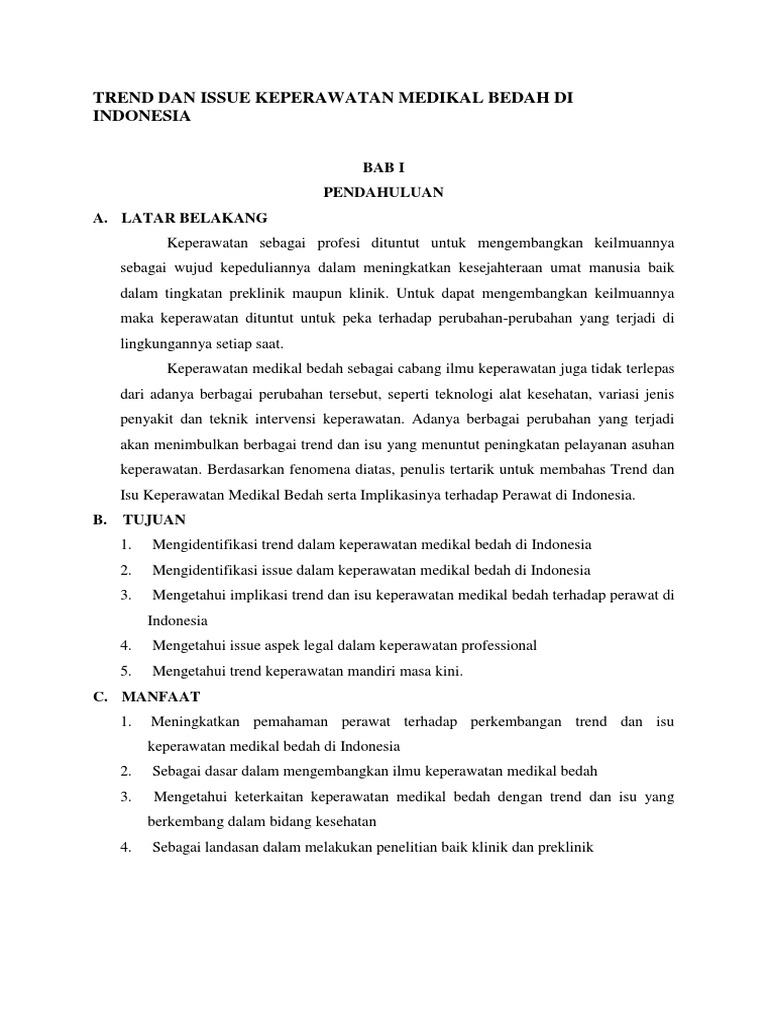 TREND DAN ISSUE KEPERAWATAN MEDIKAL BEDAH DI INDONESIA

BAB I

PENDAHULUAN

A. LATAR BELAKANG

Keperawatan sebagai profesi dituntut untuk mengembangkan keilmuannya sebagai wujud kepeduliannya dalam meningkatkan kesejahteraan umat manusia baik dalam tingkatan preklinik maupun klinik. Untuk dapat mengembangkan keilmuannya maka keperawatan dituntut untuk peka terhadap perubahan-perubahan yang terjadi di lingkungannya setiap saat.

Keperawatan medikal bedah sebagai cabang ilmu keperawatan juga tidak terlepas dari adanya berbagai perubahan tersebut, seperti teknologi alat kesehatan, variasi jenis penyakit dan teknik intervensi keperawatan. Adanya berbagai perubahan yang terjadi akan menimbulkan berbagai trend dan isu yang menuntut peningkatan pelayanan asuhan keperawatan. Berdasarkan fenomena diatas, penulis tertarik untuk membahas Trend dan Isu Keperawatan Medikal Bedah serta Implikasinya terhadap Perawat di Indonesia.

B. TUJUAN

1. Mengidentifikasi trend dalam keperawatan medikal bedah di Indonesia
2. Mengidentifikasi issue dalam keperawatan medikal bedah di Indonesia
3. Mengetahui implikasi trend dan isu keperawatan medikal bedah terhadap perawat di Indonesia
4. Mengetahui issue aspek legal dalam keperawatan professional
5. Mengetahui trend keperawatan mandiri masa kini.

C. MANFAAT

1. Meningkatkan pemahaman perawat terhadap perkembangan trend dan isu keperawatan medikal bedah di Indonesia
2. Sebagai dasar dalam mengembangkan ilmu keperawatan medikal bedah
3. Mengetahui keterkaitan keperawatan medikal bedah dengan trend dan isu yang berkembang dalam bidang kesehatan
4. Sebagai landasan dalam melakukan penelitian baik klinik dan preklinik